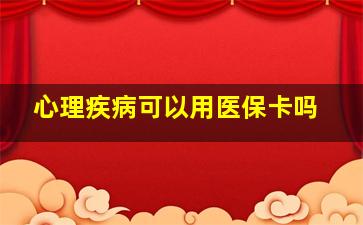 心理疾病可以用医保卡吗